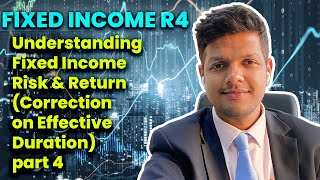 FIXED INCOME R4

Understanding Fixed Income Risk & Return (Correction on Effective Duration) part 4